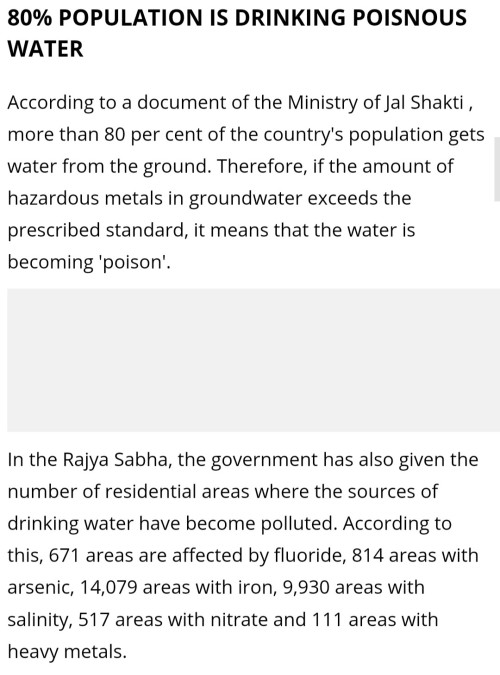 80% POPULATION IS DRINKING POISNOUS WATER

According to a document of the Ministry of Jal Shakti , more than 80 per cent of the country's population gets water from the ground. Therefore, if the amount of hazardous metals in groundwater exceeds the prescribed standard, it means that the water is becoming 'poison'.

In the Rajya Sabha, the government has also given the number of residential areas where the sources of drinking water have become polluted. According to this, 671 areas are affected by fluoride, 814 areas with arsenic, 14,079 areas with iron, 9,930 areas with salinity, 517 areas with nitrate and 111 areas with heavy metals.